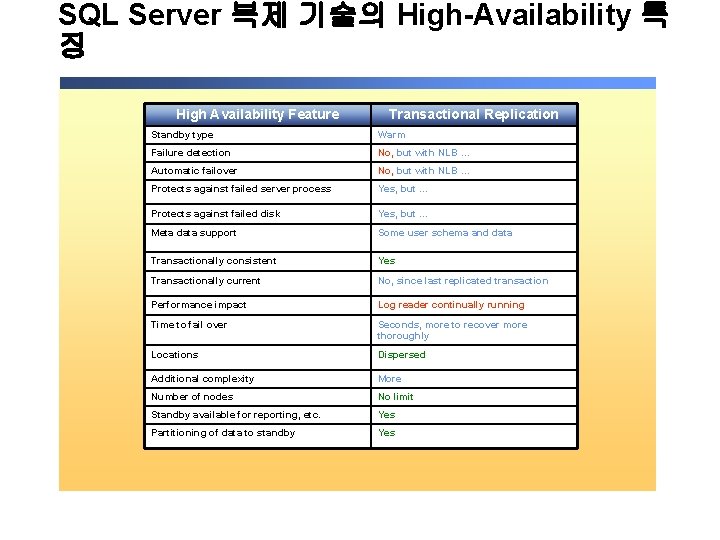 SQL Server 복제 기술의 High-Availability 특징

| High Availability Feature | Transactional Replication |
|---|---|
| Standby type | Warm |
| Failure detection | No, but with NLB ... |
| Automatic failover | No, but with NLB ... |
| Protects against failed server process | Yes, but ... |
| Protects against failed disk | Yes, but ... |
| Meta data support | Some user schema and data |
| Transactionally consistent | Yes |
| Transactionally current | No, since last replicated transaction |
| Performance impact | Log reader continually running |
| Time to fail over | Seconds, more to recover more thoroughly |
| Locations | Dispersed |
| Additional complexity | More |
| Number of nodes | No limit |
| Standby available for reporting, etc. | Yes |
| Partitioning of data to standby | Yes |